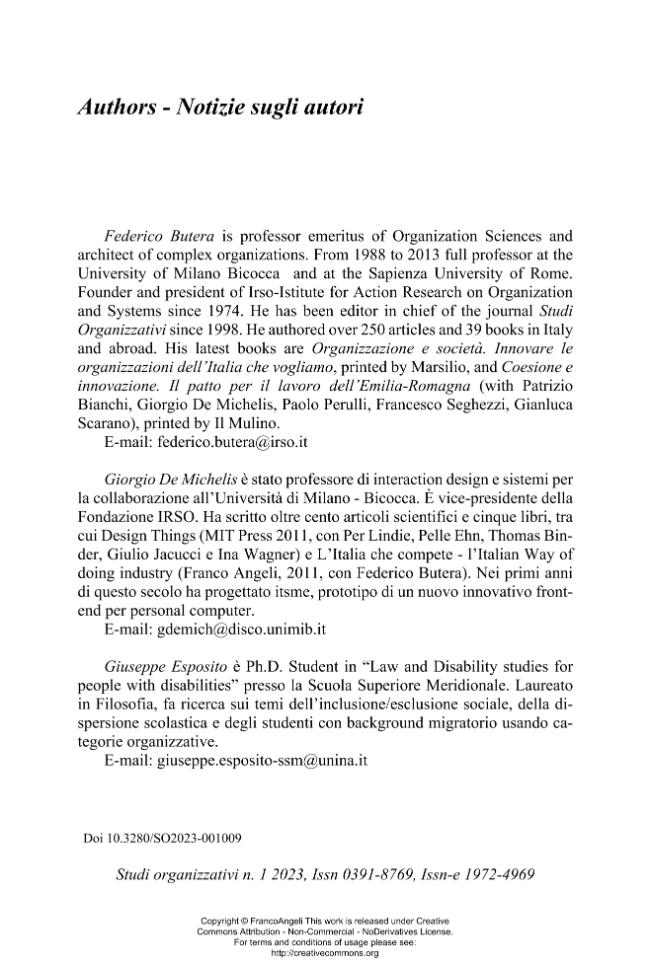 Authors - Notizie sugli autori

Federico Butera is professor emeritus of Organization Sciences and architect of complex organizations. From 1988 to 2013 full professor at the University of Milano Bicocca and at the Sapienza University of Rome. Founder and president of Irso-Istitute for Action Research on Organization and Systems since 1974. He has been editor in chief of the journal Studi Organizzativi since 1998. He authored over 250 articles and 39 books in Italy and abroad. His latest books are Organizzazione e società. Innovare le organizzazioni dell'Italia che vogliamo, printed by Marsilio, and Coesione e innovazione. Il patto per il lavoro dell'Emilia-Romagna (with Patrizio Bianchi, Giorgio De Michelis, Paolo Perulli, Francesco Seghezzi, Gianluca Scarano), printed by Il Mulino.
E-mail: federico.butera@irso.it

Giorgio De Michelis è stato professore di interaction design e sistemi per la collaborazione all'Università di Milano - Bicocca. È vice-presidente della Fondazione IRSO. Ha scritto oltre cento articoli scientifici e cinque libri, tra cui Design Things (MIT Press 2011, con Per Lindie, Pelle Ehn, Thomas Binder, Giulio Jacucci e Ina Wagner) e L'Italia che compete - l'Italian Way of doing industry (Franco Angeli, 2011, con Federico Butera). Nei primi anni di questo secolo ha progettato itsme, prototipo di un nuovo innovativo front-end per personal computer.
E-mail: gdemich@disco.unimib.it

Giuseppe Esposito è Ph.D. Student in "Law and Disability studies for people with disabilities" presso la Scuola Superiore Meridionale. Laureato in Filosofia, fa ricerca sui temi dell'inclusione/esclusione sociale, della dispersione scolastica e degli studenti con background migratorio usando categorie organizzative.
E-mail: giuseppe.esposito-ssm@unina.it

Doi 10.3280/SO2023-001009

Studi organizzativi n. 1 2023, Issn 0391-8769, Issn-e 1972-4969

Copyright © FrancoAngeli This work is released under Creative Commons Attribution - Non-Commercial - NoDerivatives License. For terms and conditions of usage please see: http://creativecommons.org